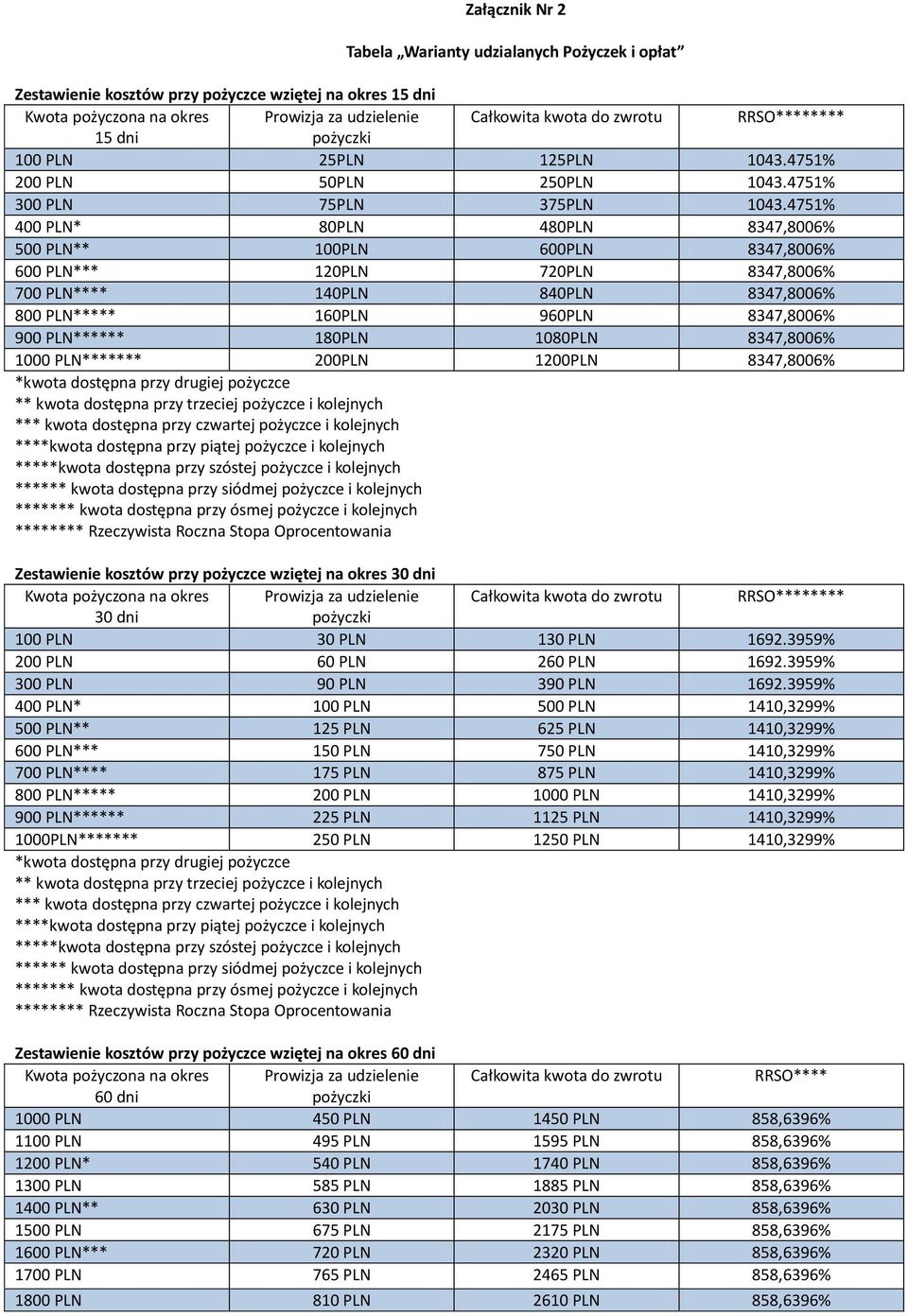 Załącznik Nr 2

Tabela „Warianty udzialanych Pożyczek i opłat”

Zestawienie kosztów przy pożyczce wziętej na okres 15 dni

| Kwota pożyczona na okres 15 dni | Prowizja za udzielenie pożyczki | Całkowita kwota do zwrotu | RRSO******** |
|---|---|---|---|
| 100 PLN | 25PLN | 125PLN | 1043.4751% |
| 200 PLN | 50PLN | 250PLN | 1043.4751% |
| 300 PLN | 75PLN | 375PLN | 1043.4751% |
| 400 PLN* | 80PLN | 480PLN | 8347,8006% |
| 500 PLN** | 100PLN | 600PLN | 8347,8006% |
| 600 PLN*** | 120PLN | 720PLN | 8347,8006% |
| 700 PLN**** | 140PLN | 840PLN | 8347,8006% |
| 800 PLN***** | 160PLN | 960PLN | 8347,8006% |
| 900 PLN****** | 180PLN | 1080PLN | 8347,8006% |
| 1000 PLN******* | 200PLN | 1200PLN | 8347,8006% |

*kwota dostępna przy drugiej pożyczce
** kwota dostępna przy trzeciej pożyczce i kolejnych
*** kwota dostępna przy czwartej pożyczce i kolejnych
****kwota dostępna przy piątej pożyczce i kolejnych
*****kwota dostępna przy szóstej pożyczce i kolejnych
****** kwota dostępna przy siódmej pożyczce i kolejnych
******* kwota dostępna przy ósmej pożyczce i kolejnych
******** Rzeczywista Roczna Stopa Oprocentowania

Zestawienie kosztów przy pożyczce wziętej na okres 30 dni

| Kwota pożyczona na okres 30 dni | Prowizja za udzielenie pożyczki | Całkowita kwota do zwrotu | RRSO******** |
|---|---|---|---|
| 100 PLN | 30 PLN | 130 PLN | 1692.3959% |
| 200 PLN | 60 PLN | 260 PLN | 1692.3959% |
| 300 PLN | 90 PLN | 390 PLN | 1692.3959% |
| 400 PLN* | 100 PLN | 500 PLN | 1410,3299% |
| 500 PLN** | 125 PLN | 625 PLN | 1410,3299% |
| 600 PLN*** | 150 PLN | 750 PLN | 1410,3299% |
| 700 PLN**** | 175 PLN | 875 PLN | 1410,3299% |
| 800 PLN***** | 200 PLN | 1000 PLN | 1410,3299% |
| 900 PLN****** | 225 PLN | 1125 PLN | 1410,3299% |
| 1000PLN******* | 250 PLN | 1250 PLN | 1410,3299% |

*kwota dostępna przy drugiej pożyczce
** kwota dostępna przy trzeciej pożyczce i kolejnych
*** kwota dostępna przy czwartej pożyczce i kolejnych
****kwota dostępna przy piątej pożyczce i kolejnych
*****kwota dostępna przy szóstej pożyczce i kolejnych
****** kwota dostępna przy siódmej pożyczce i kolejnych
******* kwota dostępna przy ósmej pożyczce i kolejnych
******** Rzeczywista Roczna Stopa Oprocentowania

Zestawienie kosztów przy pożyczce wziętej na okres 60 dni

| Kwota pożyczona na okres 60 dni | Prowizja za udzielenie pożyczki | Całkowita kwota do zwrotu | RRSO**** |
|---|---|---|---|
| 1000 PLN | 450 PLN | 1450 PLN | 858,6396% |
| 1100 PLN | 495 PLN | 1595 PLN | 858,6396% |
| 1200 PLN* | 540 PLN | 1740 PLN | 858,6396% |
| 1300 PLN | 585 PLN | 1885 PLN | 858,6396% |
| 1400 PLN** | 630 PLN | 2030 PLN | 858,6396% |
| 1500 PLN | 675 PLN | 2175 PLN | 858,6396% |
| 1600 PLN*** | 720 PLN | 2320 PLN | 858,6396% |
| 1700 PLN | 765 PLN | 2465 PLN | 858,6396% |
| 1800 PLN | 810 PLN | 2610 PLN | 858,6396% |